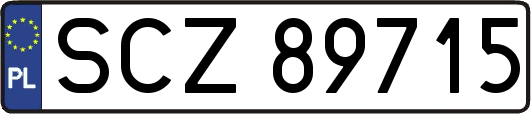 PL
SCZ 89715